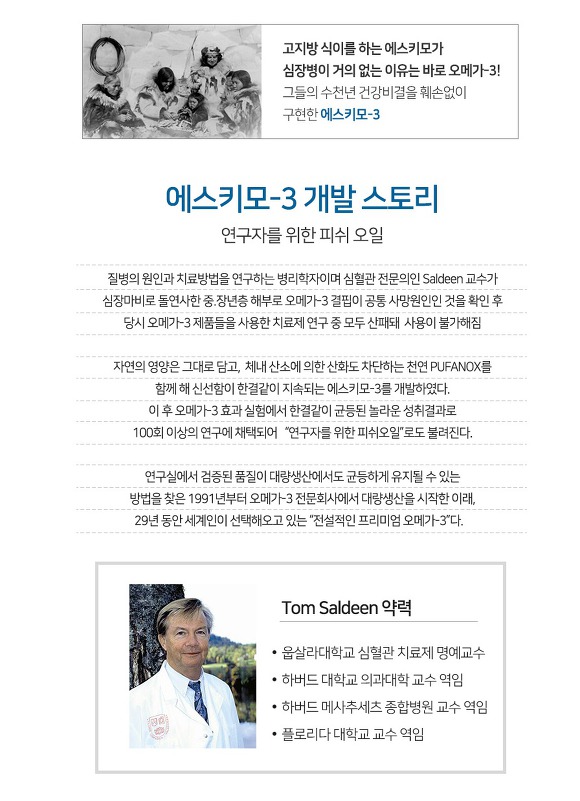 고지방 식이를 하는 에스키모가
심장병이 거의 없는 이유는 바로 오메가-3!
그들의 수천년 건강비결을 훼손없이
구현한 에스키모-3

에스키모-3 개발 스토리

연구자를 위한 피쉬 오일

질병의 원인과 치료방법을 연구하는 병리학자이며 심혈관 전문의인 Saldeen 교수가 심장마비로 돌연사한 중.장년층 해부로 오메가-3 결핍이 공통 사망원인인 것을 확인 후 당시 오메가-3 제품들을 사용한 치료제 연구 중 모두 산패돼 사용이 불가해짐

자연의 영양은 그대로 담고, 체내 산소에 의한 산화도 차단하는 천연 PUFANOX를 함께 해 신선함이 한결같이 지속되는 에스키모-3를 개발하였다. 이 후 오메가-3 효과 실험에서 한결같이 균등된 놀라운 성취결과로 100회 이상의 연구에 채택되어 "연구자를 위한 피쉬오일"로도 불려진다.

연구실에서 검증된 품질이 대량생산에서도 균등하게 유지될 수 있는 방법을 찾은 1991년부터 오메가-3 전문회사에서 대량생산을 시작한 이래, 29년 동안 세계인이 선택해오고 있는 "전설적인 프리미엄 오메가-3"다.

Tom Saldeen 약력

• 웁살라대학교 심혈관 치료제 명예교수
• 하버드 대학교 의과대학 교수 역임
• 하버드 메사추세츠 종합병원 교수 역임
• 플로리다 대학교 교수 역임